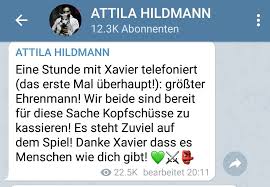 ATTILA HILDMANN
12.3K Abonnenten

ATTILA HILDMANN

Eine Stunde mit Xavier telefoniert (das erste Mal überhaupt!): größter Ehrenmann! Wir beide sind bereit für diese Sache Kopfschüsse zu kassieren! Es steht Zuviel auf dem Spiel! Danke Xavier dass es Menschen wie dich gibt! 💚⚔️🥊

22.5K bearbeitet 20:11